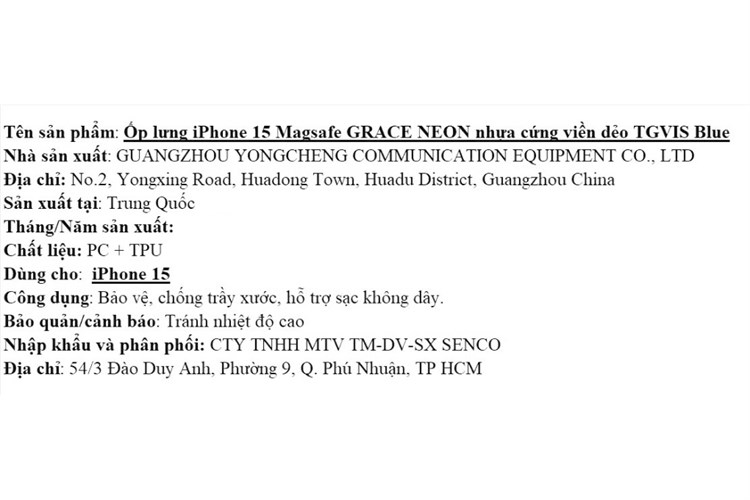 Tên sản phẩm: Ốp lưng iPhone 15 Magsafe GRACE NEON nhựa cứng viền dẻo TGVIS Blue
Nhà sản xuất: GUANGZHOU YONGCHENG COMMUNICATION EQUIPMENT CO., LTD
Địa chỉ: No.2, Yongxing Road, Huadong Town, Huadu District, Guangzhou China
Sản xuất tại: Trung Quốc
Tháng/Năm sản xuất:
Chất liệu: PC + TPU
Dùng cho: iPhone 15
Công dụng: Bảo vệ, chống trầy xước, hỗ trợ sạc không dây.
Bảo quản/cảnh báo: Tránh nhiệt độ cao
Nhập khẩu và phân phối: CTY TNHH MTV TM-DV-SX SENCO
Địa chỉ: 54/3 Đào Duy Anh, Phường 9, Q. Phú Nhuận, TP HCM